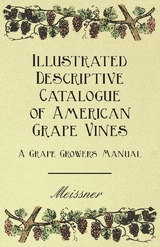 Illustrated Descriptive Catalogue of American Grape Vines

A Grape Growers Manual

Meissner